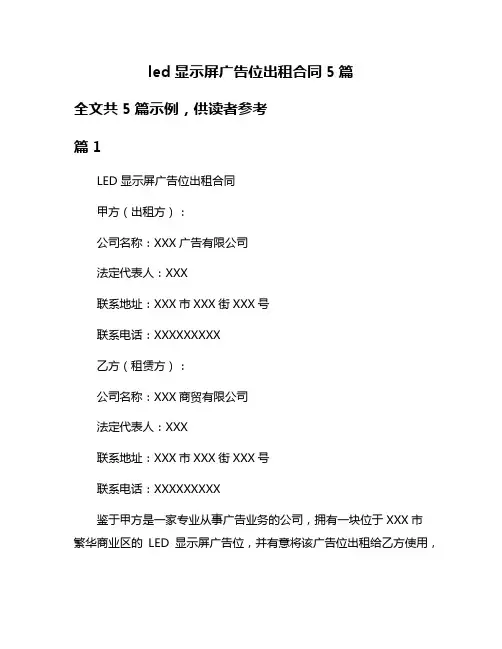 led 显示屏广告位出租合同 5 篇

全文共 5 篇示例，供读者参考

篇 1

LED 显示屏广告位出租合同

甲方（出租方）：

公司名称：XXX 广告有限公司

法定代表人：XXX

联系地址：XXX 市 XXX 街 XXX 号

联系电话：XXXXXXXXX

乙方（租赁方）：

公司名称：XXX 商贸有限公司

法定代表人：XXX

联系地址：XXX 市 XXX 街 XXX 号

联系电话：XXXXXXXXX

鉴于甲方是一家专业从事广告业务的公司，拥有一块位于 XXX 市繁华商业区的 LED 显示屏广告位，并有意将该广告位出租给乙方使用，